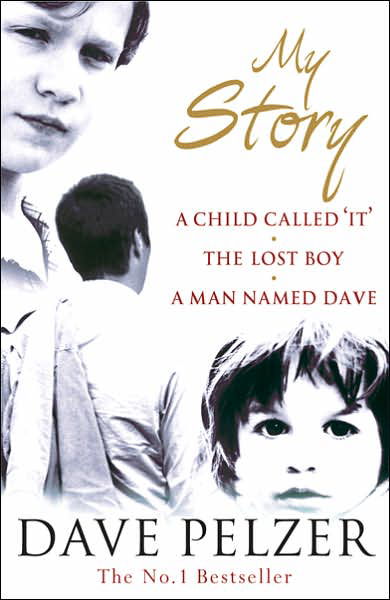 My Story

A CHILD CALLED 'IT'
•
THE LOST BOY
•
A MAN NAMED DAVE

DAVE PELZER

The No.1 Bestseller